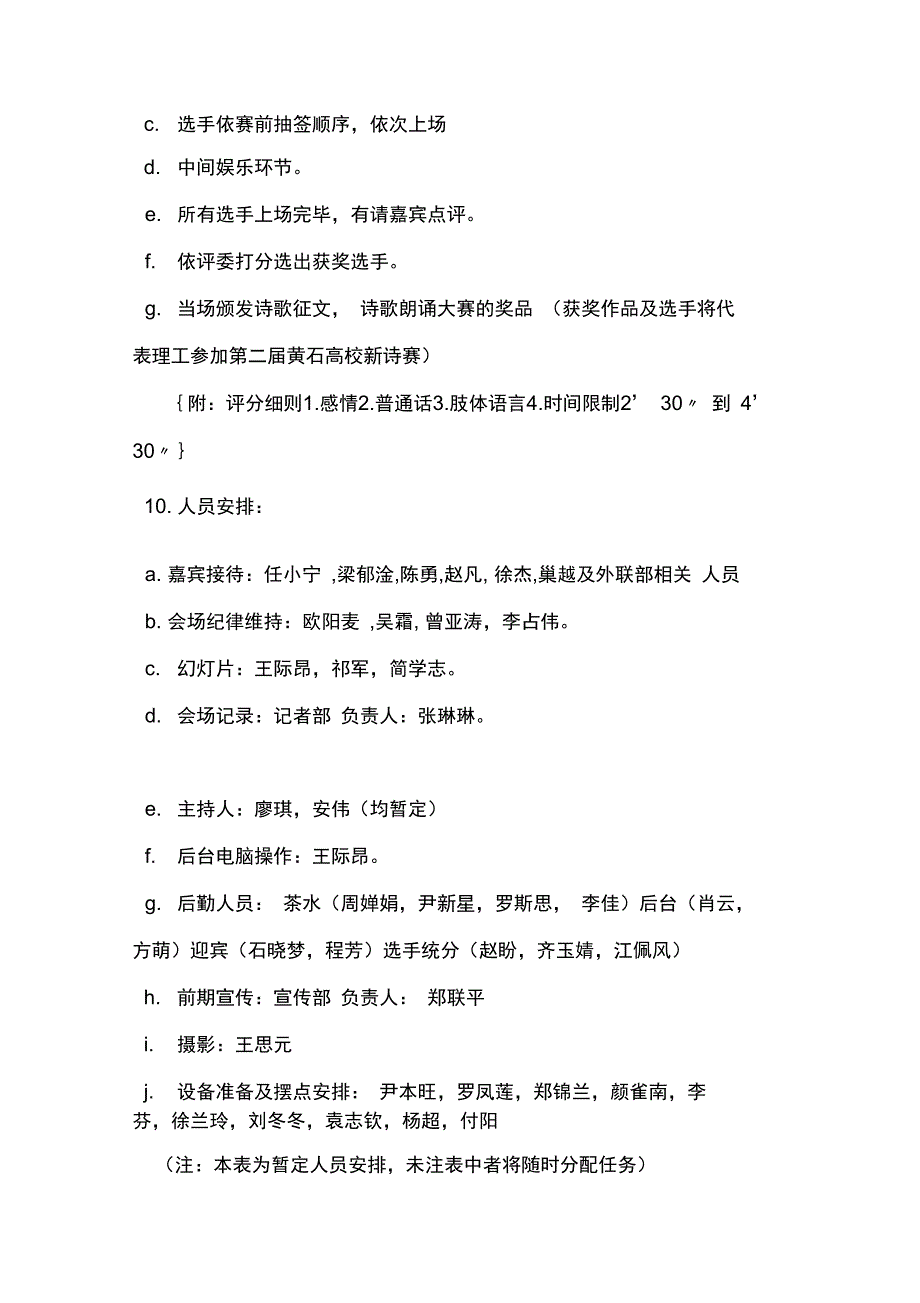 c. 选手依赛前抽签顺序，依次上场

d. 中间娱乐环节。

e. 所有选手上场完毕，有请嘉宾点评。

f. 依评委打分选出获奖选手。

g. 当场颁发诗歌征文， 诗歌朗诵大赛的奖品 （获奖作品及选手将代表理工参加第二届黄石高校新诗赛）

{ 附：评分细则1.感情2.普通话3.肢体语言4.时间限制2’ 30〃 到 4’ 30〃}

10. 人员安排：

a. 嘉宾接待：任小宁 ,梁郁淦,陈勇,赵凡, 徐杰,巢越及外联部相关 人员

b. 会场纪律维持：欧阳麦 ,吴霜, 曾亚涛，李占伟。

c. 幻灯片：王际昂，祁军，简学志。

d. 会场记录：记者部 负责人：张琳琳。

e. 主持人：廖琪，安伟（均暂定）

f. 后台电脑操作：王际昂。

g. 后勤人员： 茶水（周婵娟，尹新星，罗斯思， 李佳）后台（肖云，方萌）迎宾（石晓梦，程芳）选手统分（赵盼，齐玉婧，江佩凤）

h. 前期宣传：宣传部 负责人： 郑联平

i. 摄影：王思元

j. 设备准备及摆点安排： 尹本旺，罗凤莲，郑锦兰，颜雀南，李芬，徐兰玲，刘冬冬，袁志钦，杨超，付阳

（注：本表为暂定人员安排，未注表中者将随时分配任务）